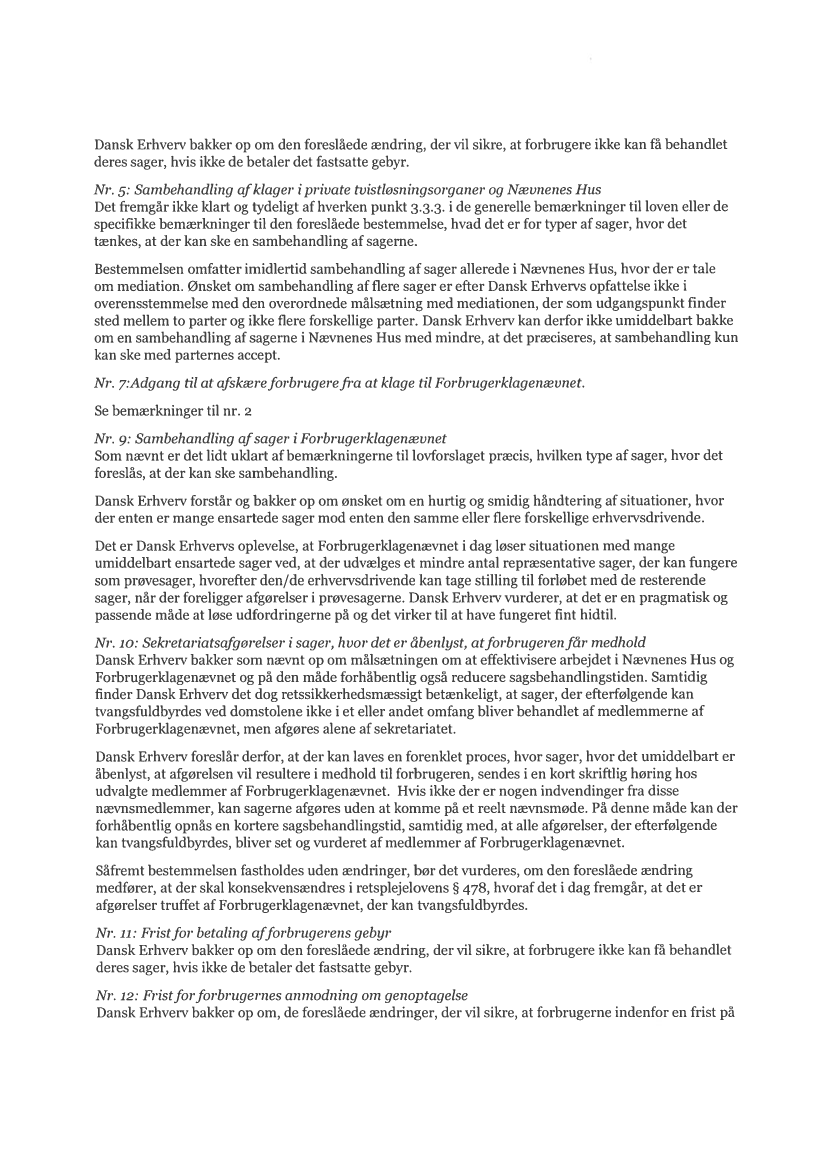 Dansk Erhverv bakker op om den foreslåede ændring, der vil sikre, at forbrugere ikke kan få behandlet deres sager, hvis ikke de betaler det fastsatte gebyr.

Nr. 5: Sambehandling af klager i private tvistløsningsorganer og Nævnenes Hus
Det fremgår ikke klart og tydeligt af hverken punkt 3.3.3. i de generelle bemærkninger til loven eller de specifikke bemærkninger til den foreslåede bestemmelse, hvad det er for typer af sager, hvor det tænkes, at der kan ske en sambehandling af sagerne.

Bestemmelsen omfatter imidlertid sambehandling af sager allerede i Nævnenes Hus, hvor der er tale om mediation. Ønsket om sambehandling af flere sager er efter Dansk Erhvervs opfattelse ikke i overensstemmelse med den overordnede målsætning med mediationen, der som udgangspunkt finder sted mellem to parter og ikke flere forskellige parter. Dansk Erhverv kan derfor ikke umiddelbart bakke om en sambehandling af sagerne i Nævnenes Hus med mindre, at det præciseres, at sambehandling kun kan ske med parternes accept.

Nr. 7:Adgang til at afskære forbrugere fra at klage til Forbrugerklagenævnet.

Se bemærkninger til nr. 2

Nr. 9: Sambehandling af sager i Forbrugerklagenævnet
Som nævnt er det lidt uklart af bemærkningerne til lovforslaget præcis, hvilken type af sager, hvor det foreslås, at der kan ske sambehandling.

Dansk Erhverv forstår og bakker op om ønsket om en hurtig og smidig håndtering af situationer, hvor der enten er mange ensartede sager mod enten den samme eller flere forskellige erhvervsdrivende.

Det er Dansk Erhvervs oplevelse, at Forbrugerklagenævnet i dag løser situationen med mange umiddelbart ensartede sager ved, at der udvælges et mindre antal repræsentative sager, der kan fungere som prøvesager, hvorefter den/de erhvervsdrivende kan tage stilling til forløbet med de resterende sager, når der foreligger afgørelser i prøvesagerne. Dansk Erhverv vurderer, at det er en pragmatisk og passende måde at løse udfordringerne på og det virker til at have fungeret fint hidtil.

Nr. 10: Sekretariatsafgørelser i sager, hvor det er åbenlyst, at forbrugeren får medhold
Dansk Erhverv bakker som nævnt op om målsætningen om at effektivisere arbejdet i Nævnenes Hus og Forbrugerklagenævnet og på den måde forhåbentlig også reducere sagsbehandlingstiden. Samtidig finder Dansk Erhverv det dog retssikkerhedsmæssigt betænkeligt, at sager, der efterfølgende kan tvangsfuldbyrdes ved domstolene ikke i et eller andet omfang bliver behandlet af medlemmerne af Forbrugerklagenævnet, men afgøres alene af sekretariatet.

Dansk Erhverv foreslår derfor, at der kan laves en forenklet proces, hvor sager, hvor det umiddelbart er åbenlyst, at afgørelsen vil resultere i medhold til forbrugeren, sendes i en kort skriftlig høring hos udvalgte medlemmer af Forbrugerklagenævnet. Hvis ikke der er nogen indvendinger fra disse nævnsmedlemmer, kan sagerne afgøres uden at komme på et reelt nævnsmøde. På denne måde kan der forhåbentlig opnås en kortere sagsbehandlingstid, samtidig med, at alle afgørelser, der efterfølgende kan tvangsfuldbyrdes, bliver set og vurderet af medlemmer af Forbrugerklagenævnet.

Såfremt bestemmelsen fastholdes uden ændringer, bør det vurderes, om den foreslåede ændring medfører, at der skal konsekvensændres i retsplejelovens § 478, hvoraf det i dag fremgår, at det er afgørelser truffet af Forbrugerklagenævnet, der kan tvangsfuldbyrdes.

Nr. 11: Frist for betaling af forbrugerens gebyr
Dansk Erhverv bakker op om den foreslåede ændring, der vil sikre, at forbrugere ikke kan få behandlet deres sager, hvis ikke de betaler det fastsatte gebyr.

Nr. 12: Frist for forbrugernes anmodning om genoptagelse
Dansk Erhverv bakker op om, de foreslåede ændringer, der vil sikre, at forbrugerne indenfor en frist på